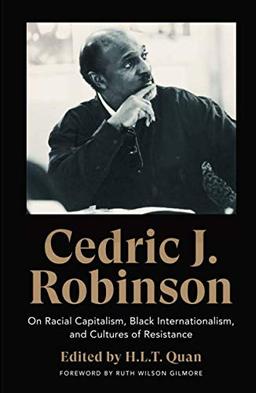 Cedric J. Robinson

On Racial Capitalism, Black Internationalism, and Cultures of Resistance

Edited by H.L.T. Quan

FOREWORD BY RUTH WILSON GILMORE